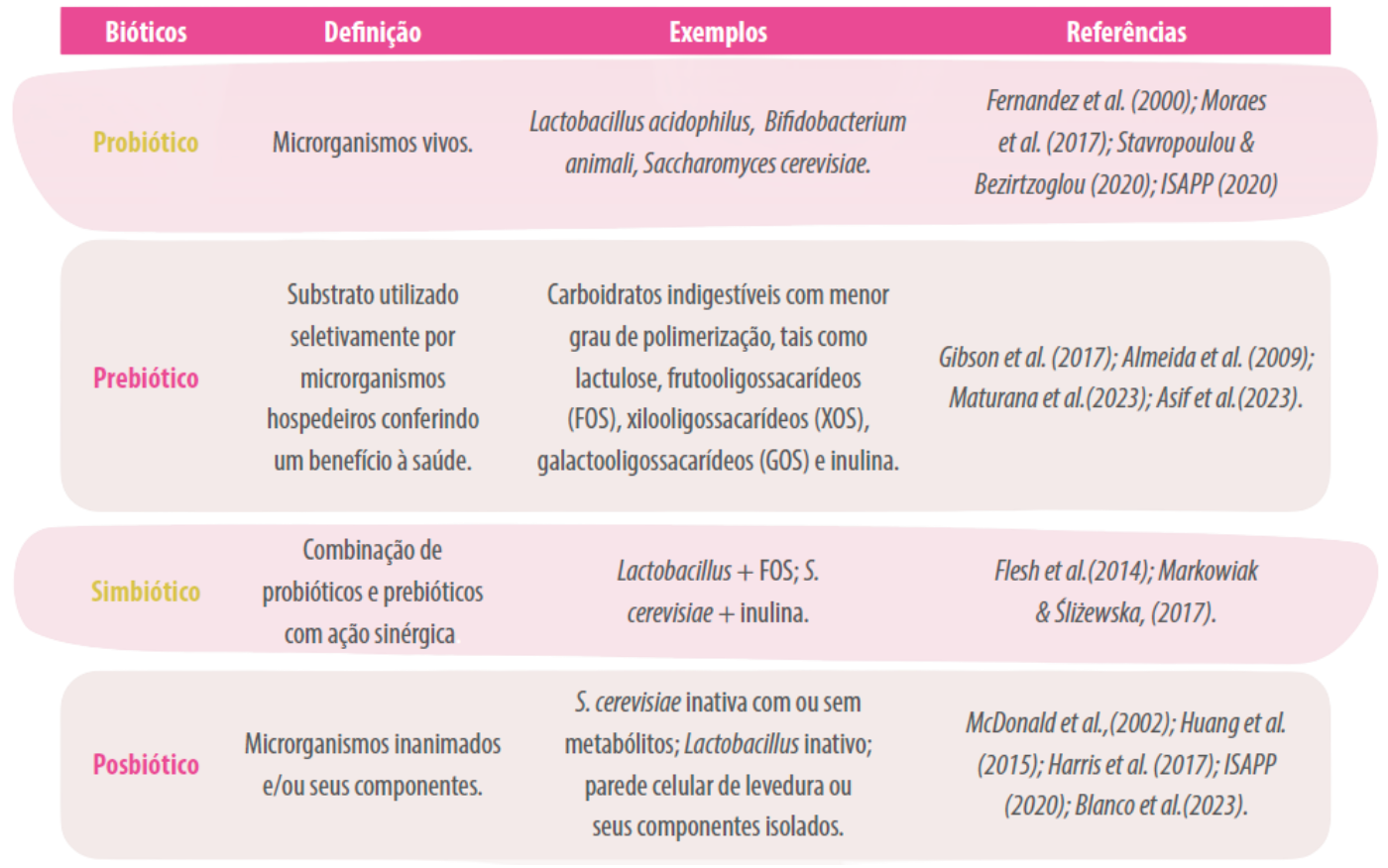 | Bióticos | Definição | Exemplos | Referências |
|---|---|---|---|
| Probiótico | Microrganismos vivos. | Lactobacillus acidophilus, Bifidobacterium animali, Saccharomyces cerevisiae. | Fernandez et al. (2000); Moraes et al. (2017); Stavropoulou & Bezirtzoglou (2020); ISAPP (2020) |
| Prebiótico | Substrato utilizado seletivamente por microrganismos hospedeiros conferindo um benefício à saúde. | Carboidratos indigestíveis com menor grau de polimerização, tais como lactulose, frutooligossacarídeos (FOS), xilooligossacarídeos (XOS), galactooligossacarídeos (GOS) e inulina. | Gibson et al. (2017); Almeida et al. (2009); Maturana et al.(2023); Asif et al.(2023). |
| Simbiótico | Combinação de probióticos e prebióticos com ação sinérgica | Lactobacillus + FOS; S. cerevisiae + inulina. | Flesh et al.(2014); Markowiak & Śliżewska, (2017). |
| Posbiótico | Microrganismos inanimados e/ou seus componentes. | S. cerevisiae inativa com ou sem metabólitos; Lactobacillus inativo; parede celular de levedura ou seus componentes isolados. | McDonald et al.,(2002); Huang et al. (2015); Harris et al. (2017); ISAPP (2020); Blanco et al.(2023). |